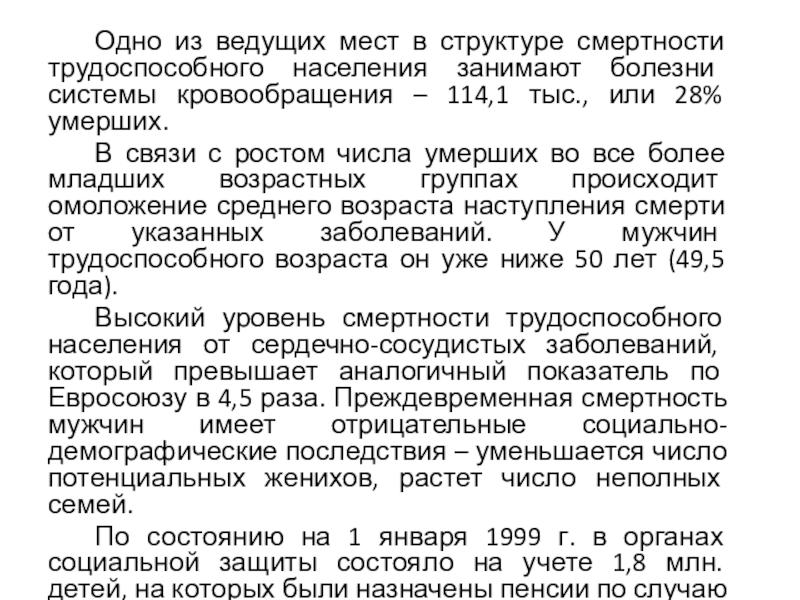 Одно из ведущих мест в структуре смертности трудоспособного населения занимают болезни системы кровообращения – 114,1 тыс., или 28% умерших.

В связи с ростом числа умерших во все более младших возрастных группах происходит омоложение среднего возраста наступления смерти от указанных заболеваний. У мужчин трудоспособного возраста он уже ниже 50 лет (49,5 года).

Высокий уровень смертности трудоспособного населения от сердечно-сосудистых заболеваний, который превышает аналогичный показатель по Евросоюзу в 4,5 раза. Преждевременная смертность мужчин имеет отрицательные социально-демографические последствия – уменьшается число потенциальных женихов, растет число неполных семей.

По состоянию на 1 января 1999 г. в органах социальной защиты состояло на учете 1,8 млн. детей, на которых были назначены пенсии по случаю